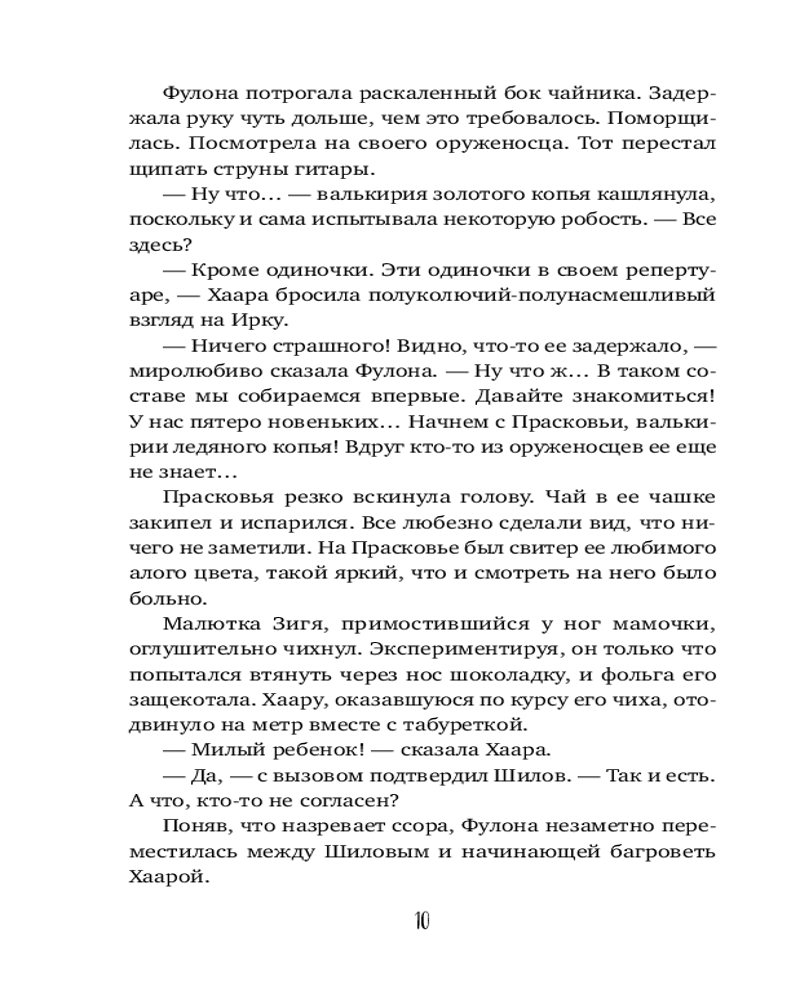 Фулона потрогала раскаленный бок чайника. Задержала руку чуть дольше, чем это требовалось. Поморщилась. Посмотрела на своего оруженосца. Тот перестал щипать струны гитары.

— Ну что... — валькирия золотого копья кашлянула, поскольку и сама испытывала некоторую робость. — Все здесь?

— Кроме одиночки. Эти одиночки в своем репертуаре, — Хаара бросила полуколючий-полунасмешливый взгляд на Ирку.

— Ничего страшного! Видно, что-то ее задержало, — миролюбиво сказала Фулона. — Ну что ж... В таком составе мы собираемся впервые. Давайте знакомиться! У нас пятеро новеньких... Начнем с Прасковьи, валькирии ледяного копья! Вдруг кто-то из оруженосцев ее еще не знает...

Прасковья резко вскинула голову. Чай в ее чашке закипел и испарился. Все любезно сделали вид, что ничего не заметили. На Прасковье был свитер ее любимого алого цвета, такой яркий, что и смотреть на него было больно.

Малютка Зигя, примостившийся у ног мамочки, оглушительно чихнул. Экспериментируя, он только что попытался втянуть через нос шоколадку, и фольга его защекотала. Хаару, оказавшуюся по курсу его чиха, отодвинуло на метр вместе с табуреткой.

— Милый ребенок! — сказала Хаара.

— Да, — с вызовом подтвердил Шилов. — Так и есть. А что, кто-то не согласен?

Поняв, что назревает ссора, Фулона незаметно переместилась между Шиловым и начинающей багроветь Хаарой.

10